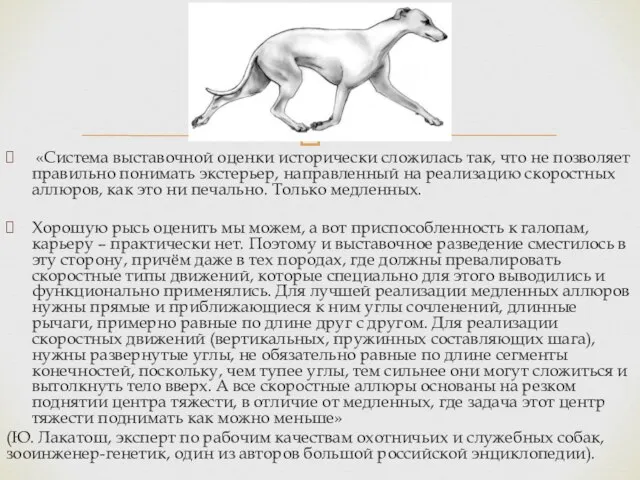 «Система выставочной оценки исторически сложилась так, что не позволяет правильно понимать экстерьер, направленный на реализацию скоростных аллюров, как это ни печально. Только медленных.

Хорошую рысь оценить мы можем, а вот приспособленность к галопам, карьеру – практически нет. Поэтому и выставочное разведение сместилось в эту сторону, причём даже в тех породах, где должны превалировать скоростные типы движений, которые специально для этого выводились и функционально применялись. Для лучшей реализации медленных аллюров нужны прямые и приближающиеся к ним углы сочленений, длинные рычаги, примерно равные по длине друг с другом. Для реализации скоростных движений (вертикальных, пружинных составляющих шага), нужны развернутые углы, не обязательно равные по длине сегменты конечностей, поскольку, чем тупее углы, тем сильнее они могут сложиться и вытолкнуть тело вверх. А все скоростные аллюры основаны на резком поднятии центра тяжести, в отличие от медленных, где задача этот центр тяжести поднимать как можно меньше»
(Ю. Лакатош, эксперт по рабочим качествам охотничьих и служебных собак, зооинженер-генетик, один из авторов большой российской энциклопедии).